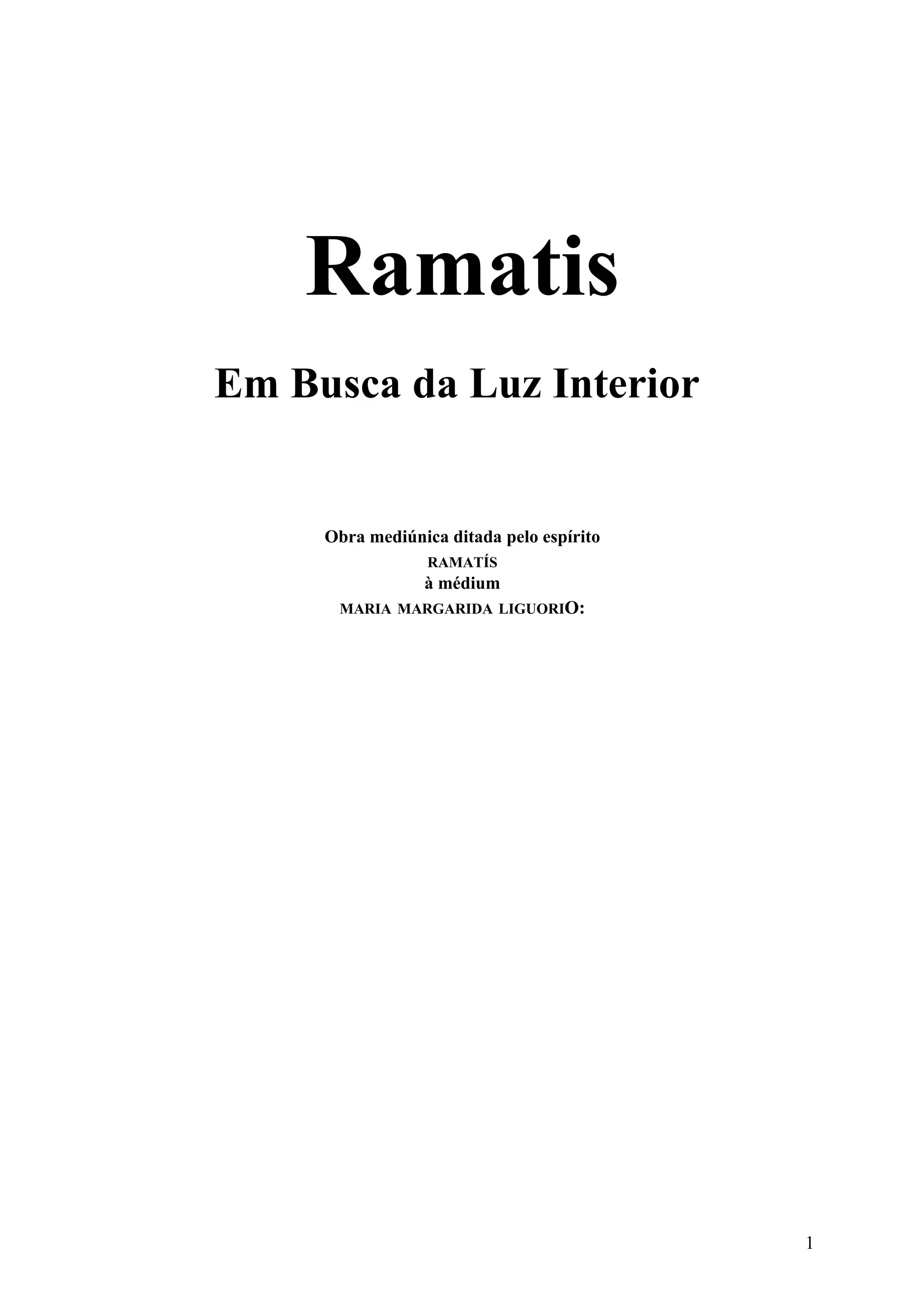 Ramatis

Em Busca da Luz Interior

Obra mediúnica ditada pelo espírito
RAMATÍS
à médium
MARIA MARGARIDA LIGUORIO:

1